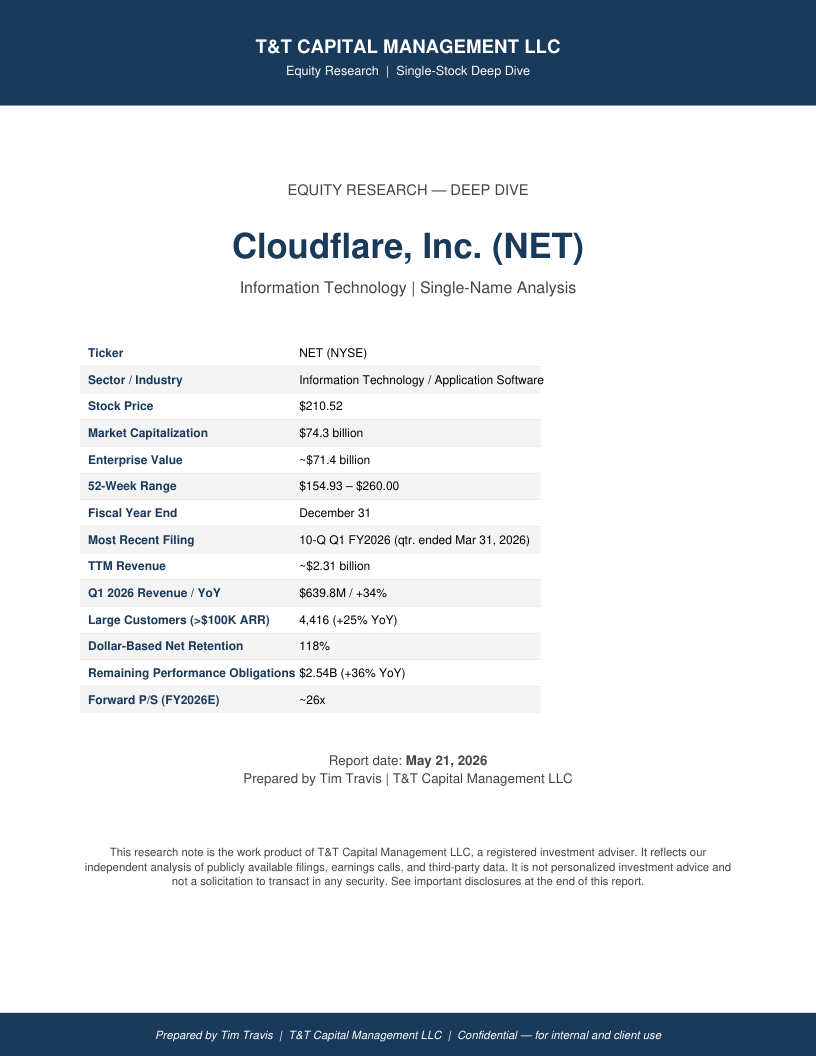 T&T CAPITAL MANAGEMENT LLC
Equity Research | Single-Stock Deep Dive

EQUITY RESEARCH — DEEP DIVE

Cloudflare, Inc. (NET)

Information Technology | Single-Name Analysis

Ticker NET (NYSE)
Sector / Industry Information Technology / Application Software
Stock Price $210.52
Market Capitalization $74.3 billion
Enterprise Value ~$71.4 billion
52-Week Range $154.93 – $260.00
Fiscal Year End December 31
Most Recent Filing 10-Q Q1 FY2026 (qtr. ended Mar 31, 2026)
TTM Revenue ~$2.31 billion
Q1 2026 Revenue / YoY $639.8M / +34%
Large Customers (>$100K ARR) 4,416 (+25% YoY)
Dollar-Based Net Retention 118%
Remaining Performance Obligations $2.54B (+36% YoY)
Forward P/S (FY2026E) ~26x

Report date: May 21, 2026
Prepared by Tim Travis | T&T Capital Management LLC

This research note is the work product of T&T Capital Management LLC, a registered investment adviser. It reflects our independent analysis of publicly available filings, earnings calls, and third-party data. It is not personalized investment advice and not a solicitation to transact in any security. See important disclosures at the end of this report.

Prepared by Tim Travis | T&T Capital Management LLC | Confidential — for internal and client use